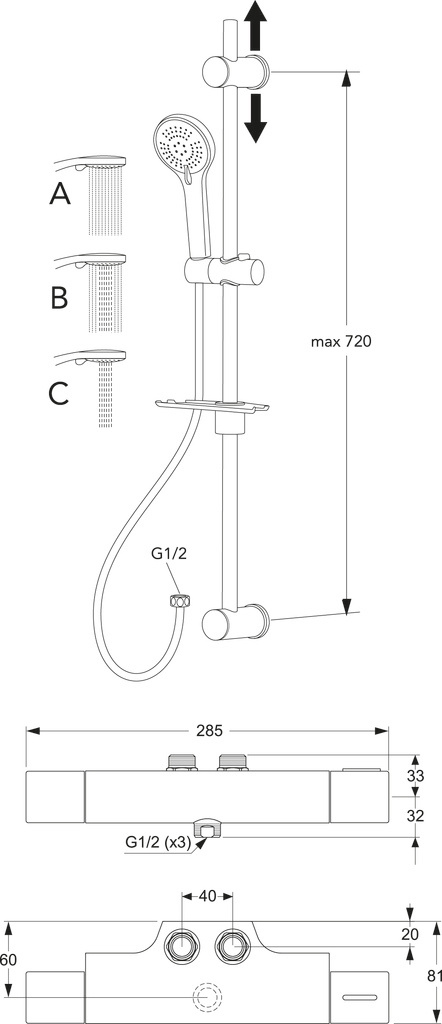 A
B
C
max 720
G1/2
285
33
32
G1/2 (x3)
40
20
60
81